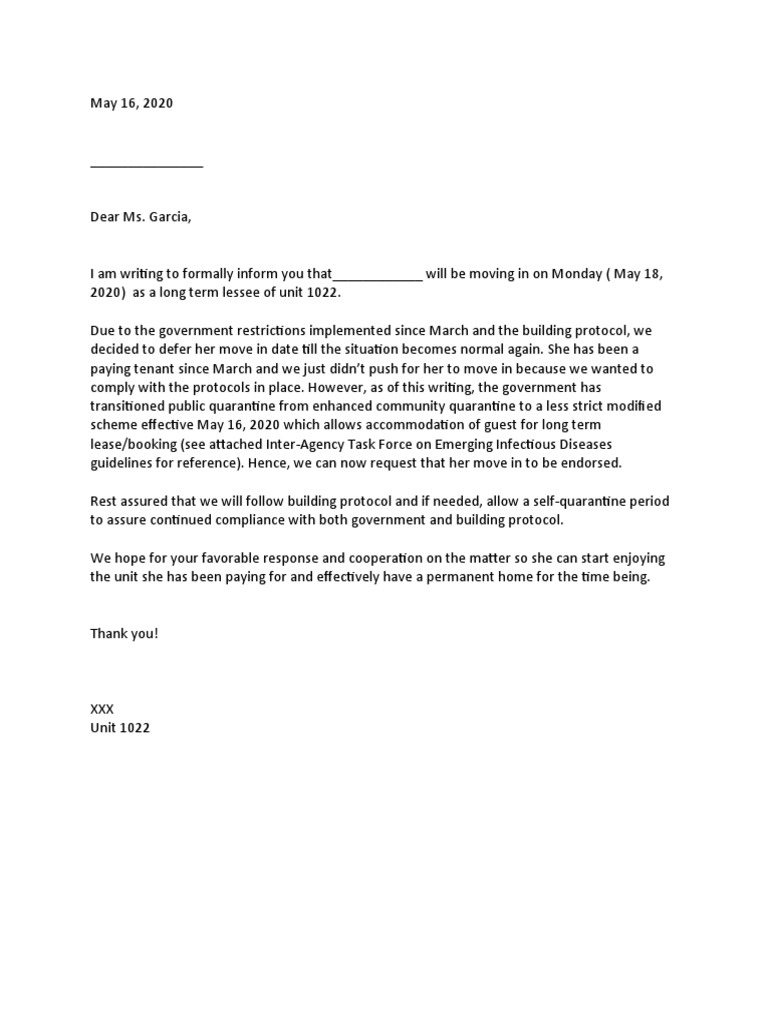 May 16, 2020

________________

Dear Ms. Garcia,

I am writing to formally inform you that_____________ will be moving in on Monday ( May 18, 2020) as a long term lessee of unit 1022.

Due to the government restrictions implemented since March and the building protocol, we decided to defer her move in date till the situation becomes normal again. She has been a paying tenant since March and we just didn't push for her to move in because we wanted to comply with the protocols in place. However, as of this writing, the government has transitioned public quarantine from enhanced community quarantine to a less strict modified scheme effective May 16, 2020 which allows accommodation of guest for long term lease/booking (see attached Inter-Agency Task Force on Emerging Infectious Diseases guidelines for reference). Hence, we can now request that her move in to be endorsed.

Rest assured that we will follow building protocol and if needed, allow a self-quarantine period to assure continued compliance with both government and building protocol.

We hope for your favorable response and cooperation on the matter so she can start enjoying the unit she has been paying for and effectively have a permanent home for the time being.

Thank you!

XXX
Unit 1022